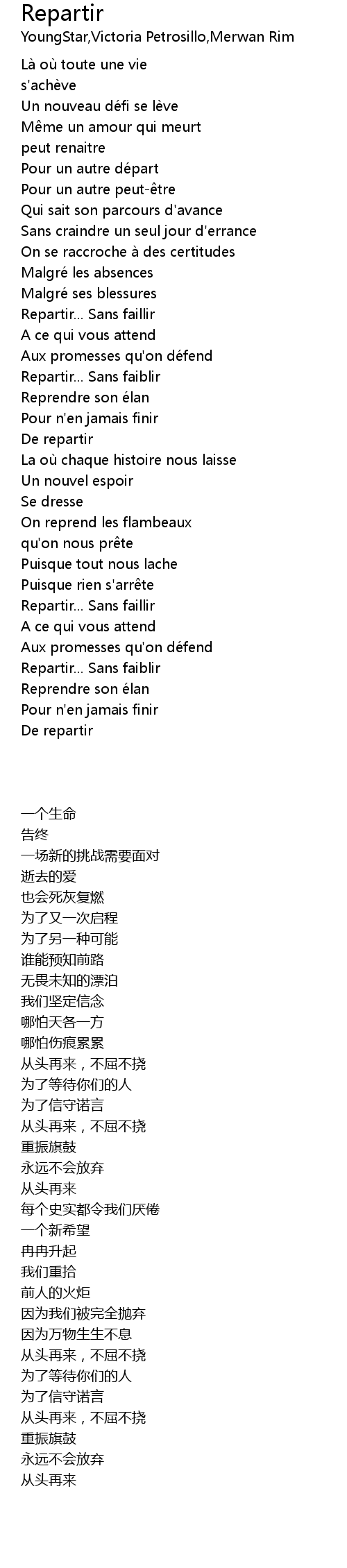 Repartir
YoungStar,Victoria Petrosillo,Merwan Rim

Là où toute une vie
s'achève
Un nouveau défi se lève
Même un amour qui meurt
peut renaitre
Pour un autre départ
Pour un autre peut-être
Qui sait son parcours d'avance
Sans craindre un seul jour d'errance
On se raccroche à des certitudes
Malgré les absences
Malgré ses blessures
Repartir... Sans faillir
A ce qui vous attend
Aux promesses qu'on défend
Repartir... Sans faiblir
Reprendre son élan
Pour n'en jamais finir
De repartir
La où chaque histoire nous laisse
Un nouvel espoir
Se dresse
On reprend les flambeaux
qu'on nous prête
Puisque tout nous lache
Puisque rien s'arrête
Repartir... Sans faillir
A ce qui vous attend
Aux promesses qu'on défend
Repartir... Sans faiblir
Reprendre son élan
Pour n'en jamais finir
De repartir

一个生命
告终
一场新的挑战需要面对
逝去的爱
也会死灰复燃
为了又一次启程
为了另一种可能
谁能预知前路
无畏未知的漂泊
我们坚定信念
哪怕天各一方
哪怕伤痕累累
从头再来，不屈不挠
为了等待你们的人
为了信守诺言
从头再来，不屈不挠
重振旗鼓
永远不会放弃
从头再来
每个史实都令我们厌倦
一个新希望
冉冉升起
我们重拾
前人的火炬
因为我们被完全抛弃
因为万物生生不息
从头再来，不屈不挠
为了等待你们的人
为了信守诺言
从头再来，不屈不挠
重振旗鼓
永远不会放弃
从头再来